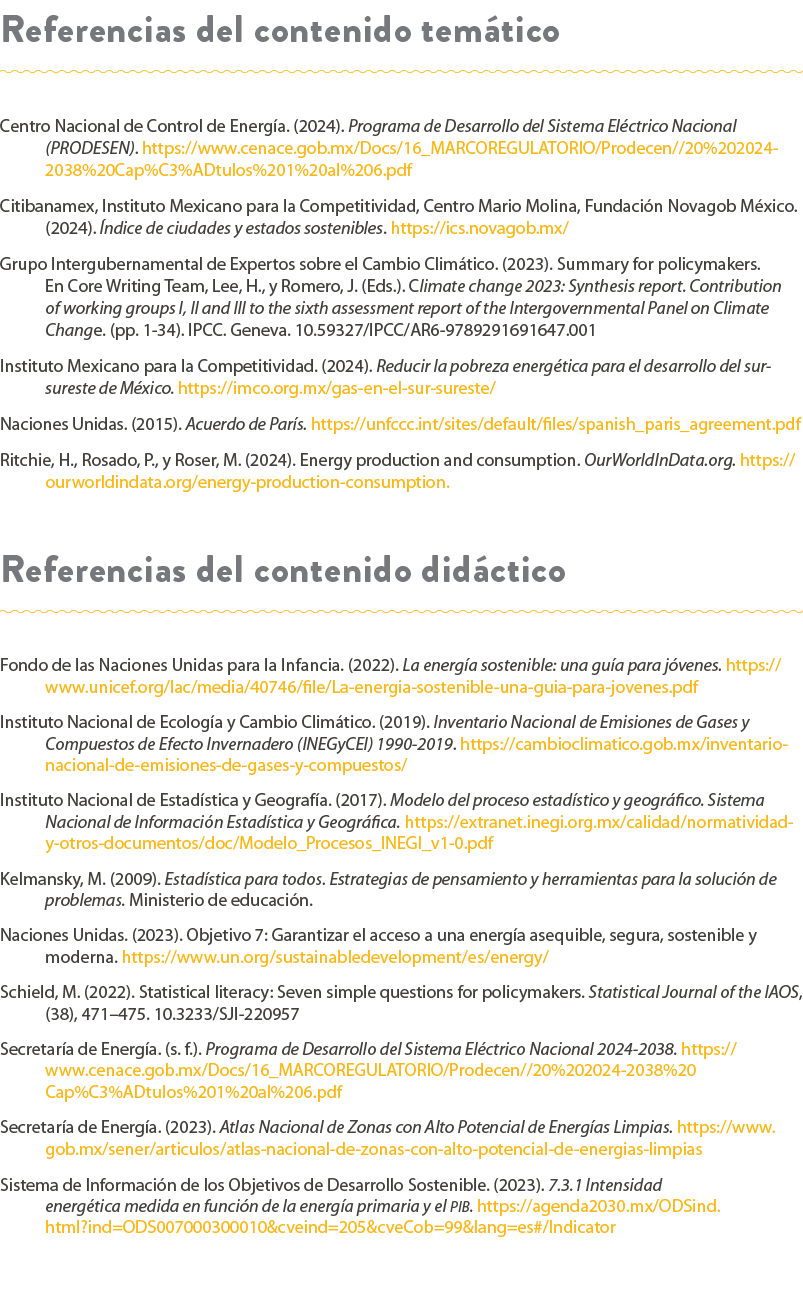 Referencias del contenido temático

Centro Nacional de Control de Energía. (2024). Programa de Desarrollo del Sistema Eléctrico Nacional (PRODESEN). https://www.cenace.gob.mx/Docs/16_MARCOREGULATORIO/Prodecen//20%202024-2038%20Cap%C3%ADtulos%201%20al%206.pdf

Citibanamex, Instituto Mexicano para la Competitividad, Centro Mario Molina, Fundación Novagob México. (2024). Índice de ciudades y estados sostenibles. https://ics.novagob.mx/

Grupo Intergubernamental de Expertos sobre el Cambio Climático. (2023). Summary for policymakers. En Core Writing Team, Lee, H., y Romero, J. (Eds.). Climate change 2023: Synthesis report. Contribution of working groups I, II and III to the sixth assessment report of the Intergovernmental Panel on Climate Change. (pp. 1-34). IPCC. Geneva. 10.59327/IPCC/AR6-9789291691647.001

Instituto Mexicano para la Competitividad. (2024). Reducir la pobreza energética para el desarrollo del sur-sureste de México. https://imco.org.mx/gas-en-el-sur-sureste/

Naciones Unidas. (2015). Acuerdo de París. https://unfccc.int/sites/default/files/spanish_paris_agreement.pdf

Ritchie, H., Rosado, P., y Roser, M. (2024). Energy production and consumption. OurWorldInData.org. https://ourworldindata.org/energy-production-consumption.

Referencias del contenido didáctico

Fondo de las Naciones Unidas para la Infancia. (2022). La energía sostenible: una guía para jóvenes. https://www.unicef.org/lac/media/40746/file/La-energia-sostenible-una-guia-para-jovenes.pdf

Instituto Nacional de Ecología y Cambio Climático. (2019). Inventario Nacional de Emisiones de Gases y Compuestos de Efecto Invernadero (INEGyCEI) 1990-2019. https://cambioclimatico.gob.mx/inventario-nacional-de-emisiones-de-gases-y-compuestos/

Instituto Nacional de Estadística y Geografía. (2017). Modelo del proceso estadístico y geográfico. Sistema Nacional de Información Estadística y Geográfica. https://extranet.inegi.org.mx/calidad/normatividad-y-otros-documentos/doc/Modelo_Procesos_INEGI_v1-0.pdf

Kelmansky, M. (2009). Estadística para todos. Estrategias de pensamiento y herramientas para la solución de problemas. Ministerio de educación.

Naciones Unidas. (2023). Objetivo 7: Garantizar el acceso a una energía asequible, segura, sostenible y moderna. https://www.un.org/sustainabledevelopment/es/energy/

Schield, M. (2022). Statistical literacy: Seven simple questions for policymakers. Statistical Journal of the IAOS, (38), 471–475. 10.3233/SJI-220957

Secretaría de Energía. (s. f.). Programa de Desarrollo del Sistema Eléctrico Nacional 2024-2038. https://www.cenace.gob.mx/Docs/16_MARCOREGULATORIO/Prodecen//20%202024-2038%20Cap%C3%ADtulos%201%20al%206.pdf

Secretaría de Energía. (2023). Atlas Nacional de Zonas con Alto Potencial de Energías Limpias. https://www.gob.mx/sener/articulos/atlas-nacional-de-zonas-con-alto-potencial-de-energias-limpias

Sistema de Información de los Objetivos de Desarrollo Sostenible. (2023). 7.3.1 Intensidad energética medida en función de la energía primaria y el PIB. https://agenda2030.mx/ODSind.html?ind=ODS007000300010&cveind=205&cveCob=99&lang=es#/Indicator